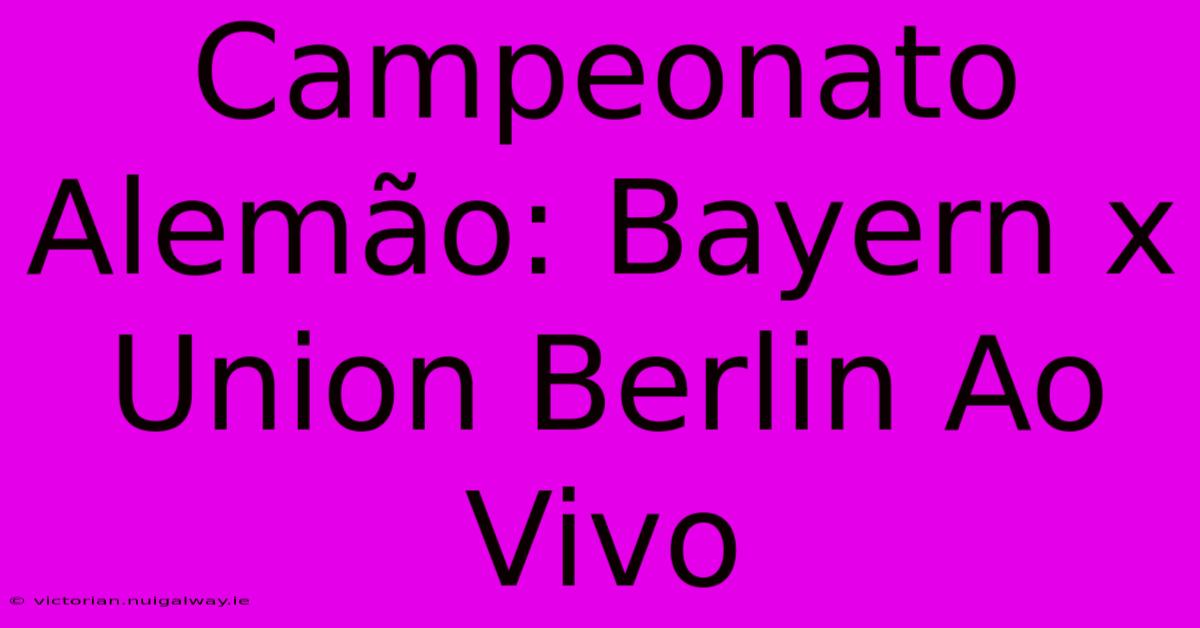 Campeonato Alemão: Bayern x Union Berlin Ao Vivo

© victorian.nuigalway.ie